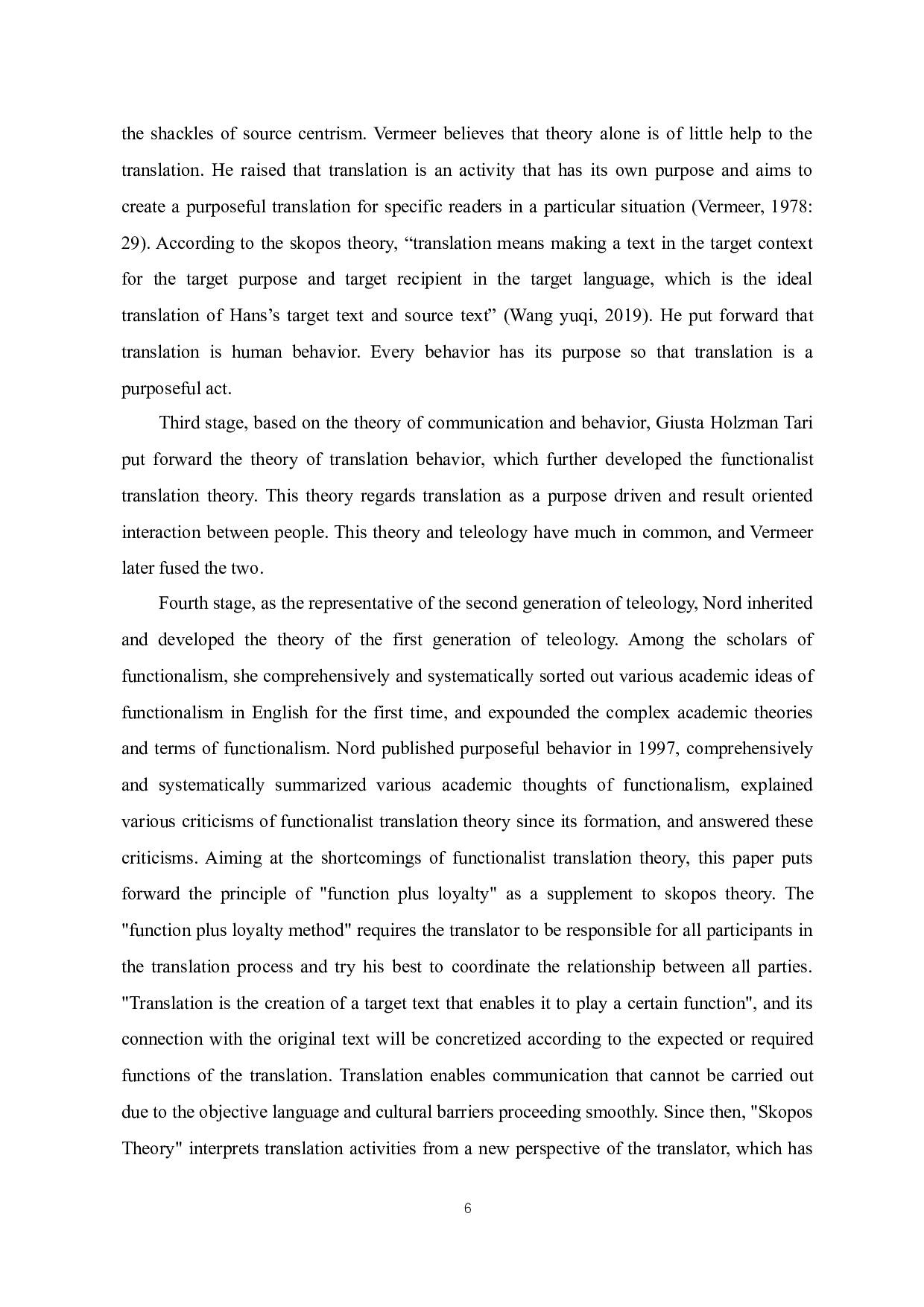 the shackles of source centrism. Vermeer believes that theory alone is of little help to the translation. He raised that translation is an activity that has its own purpose and aims to create a purposeful translation for specific readers in a particular situation (Vermeer, 1978: 29). According to the skopos theory, “translation means making a text in the target context for the target purpose and target recipient in the target language, which is the ideal translation of Hans’s target text and source text” (Wang yuqi, 2019). He put forward that translation is human behavior. Every behavior has its purpose so that translation is a purposeful act.

Third stage, based on the theory of communication and behavior, Giusta Holzman Tari put forward the theory of translation behavior, which further developed the functionalist translation theory. This theory regards translation as a purpose driven and result oriented interaction between people. This theory and teleology have much in common, and Vermeer later fused the two.

Fourth stage, as the representative of the second generation of teleology, Nord inherited and developed the theory of the first generation of teleology. Among the scholars of functionalism, she comprehensively and systematically sorted out various academic ideas of functionalism in English for the first time, and expounded the complex academic theories and terms of functionalism. Nord published purposeful behavior in 1997, comprehensively and systematically summarized various academic thoughts of functionalism, explained various criticisms of functionalist translation theory since its formation, and answered these criticisms. Aiming at the shortcomings of functionalist translation theory, this paper puts forward the principle of "function plus loyalty" as a supplement to skopos theory. The "function plus loyalty method" requires the translator to be responsible for all participants in the translation process and try his best to coordinate the relationship between all parties. "Translation is the creation of a target text that enables it to play a certain function", and its connection with the original text will be concretized according to the expected or required functions of the translation. Translation enables communication that cannot be carried out due to the objective language and cultural barriers proceeding smoothly. Since then, "Skopos Theory" interprets translation activities from a new perspective of the translator, which has

6